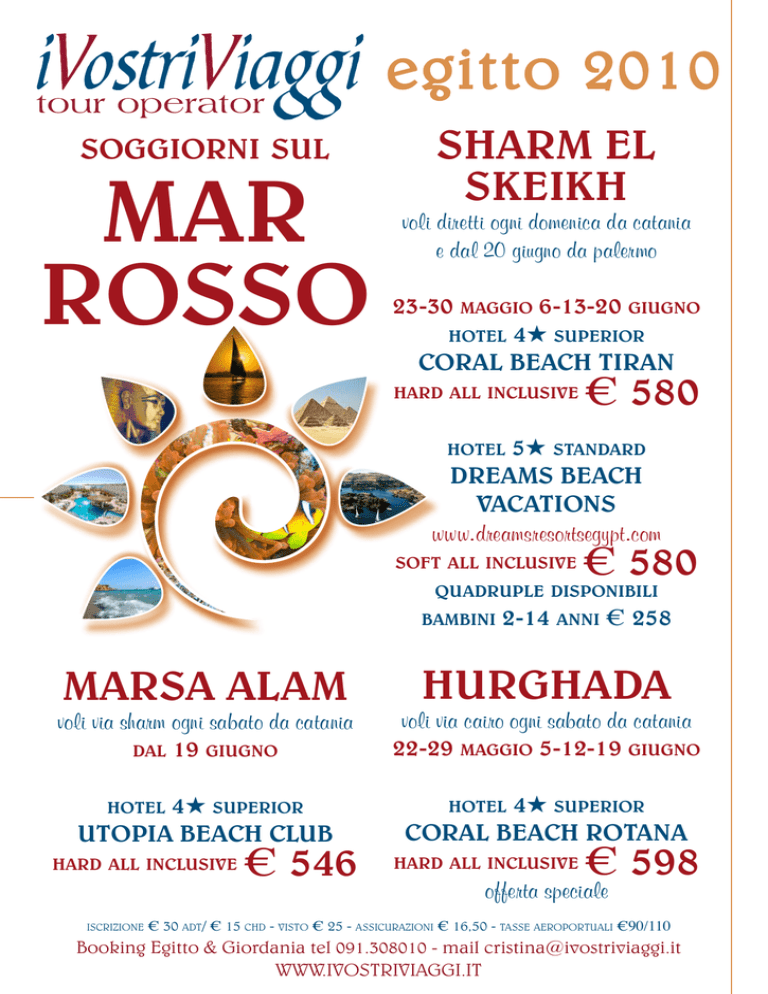 iVostriViaggi tour operator

egitto 2010

SOGGIORNI SUL

MAR ROSSO

SHARM EL SKEIKH

voli diretti ogni domenica da catania e dal 20 giugno da palermo

23-30 MAGGIO 6-13-20 GIUGNO

HOTEL 4★ SUPERIOR

CORAL BEACH TIRAN

HARD ALL INCLUSIVE € 580

HOTEL 5★ STANDARD

DREAMS BEACH VACATIONS

www.dreamsresortsegypt.com

SOFT ALL INCLUSIVE € 580

QUADRUPLE DISPONIBILI

BAMBINI 2-14 ANNI € 258

MARSA ALAM

voli via sharm ogni sabato da catania

DAL 19 GIUGNO

HOTEL 4★ SUPERIOR

UTOPIA BEACH CLUB

HARD ALL INCLUSIVE € 546

HURGHADA

voli via cairo ogni sabato da catania

22-29 MAGGIO 5-12-19 GIUGNO

HOTEL 4★ SUPERIOR

CORAL BEACH ROTANA

HARD ALL INCLUSIVE € 598

offerta speciale

ISCRIZIONE € 30 ADT/ € 15 CHD - VISTO € 25 - ASSICURAZIONI € 16,50 - TASSE AEROPORTUALI €90/110

Booking Egitto & Giordania tel 091.308010 - mail cristina@ivostriviaggi.it

WWW.IVOSTRIVIAGGI.IT